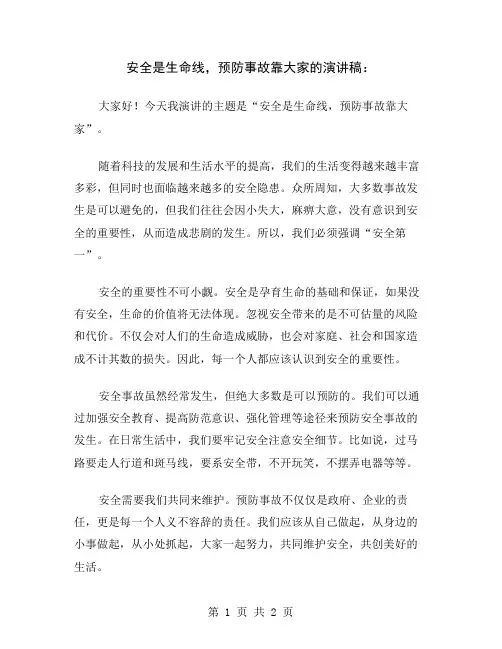 安全是生命线，预防事故靠大家的演讲稿：

大家好！今天我演讲的主题是“安全是生命线，预防事故靠大家”。

随着科技的发展和生活水平的提高，我们的生活变得越来越丰富多彩，但同时也面临越来越多的安全隐患。众所周知，大多数事故发生是可以避免的，但我们往往会因小失大，麻痹大意，没有意识到安全的重要性，从而造成悲剧的发生。所以，我们必须强调“安全第一”。

安全的重要性不可小觑。安全是孕育生命的基础和保证，如果没有安全，生命的价值将无法体现。忽视安全带来的是不可估量的风险和代价。不仅会对人们的生命造成威胁，也会对家庭、社会和国家造成不计其数的损失。因此，每一个人都应该认识到安全的重要性。

安全事故虽然经常发生，但绝大多数是可以预防的。我们可以通过加强安全教育、提高防范意识、强化管理等途径来预防安全事故的发生。在日常生活中，我们要牢记安全注意安全细节。比如说，过马路要走人行道和斑马线，要系安全带，不开玩笑，不摆弄电器等等。

安全需要我们共同来维护。预防事故不仅仅是政府、企业的责任，更是每一个人义不容辞的责任。我们应该从自己做起，从身边的小事做起，从小处抓起，大家一起努力，共同维护安全，共创美好的生活。

第 1 页 共 2 页